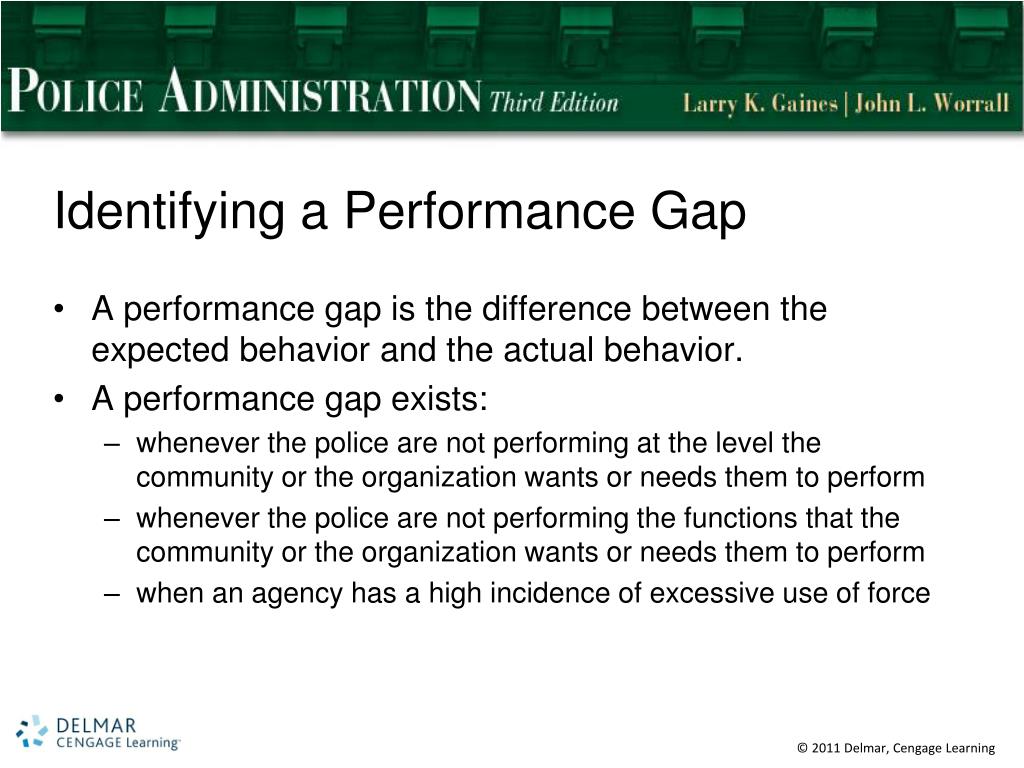 POLICE ADMINISTRATION Third Edition Larry K. Gaines | John L. Worrall

Identifying a Performance Gap

• A performance gap is the difference between the expected behavior and the actual behavior.
• A performance gap exists:
– whenever the police are not performing at the level the community or the organization wants or needs them to perform
– whenever the police are not performing the functions that the community or the organization wants or needs them to perform
– when an agency has a high incidence of excessive use of force

DELMAR CENGAGE Learning

© 2011 Delmar, Cengage Learning